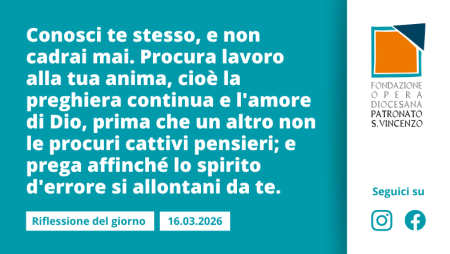 Conosci te stesso, e non cadrai mai. Procura lavoro alla tua anima, cioè la preghiera continua e l'amore di Dio, prima che un altro non le procuri cattivi pensieri; e prega affinché lo spirito d'errore si allontani da te.

Riflessione del giorno

16.03.2026

FONDAZIONE
OPERA
DIOCESANA
PATRONATO
S. VINCENZO

Seguici su